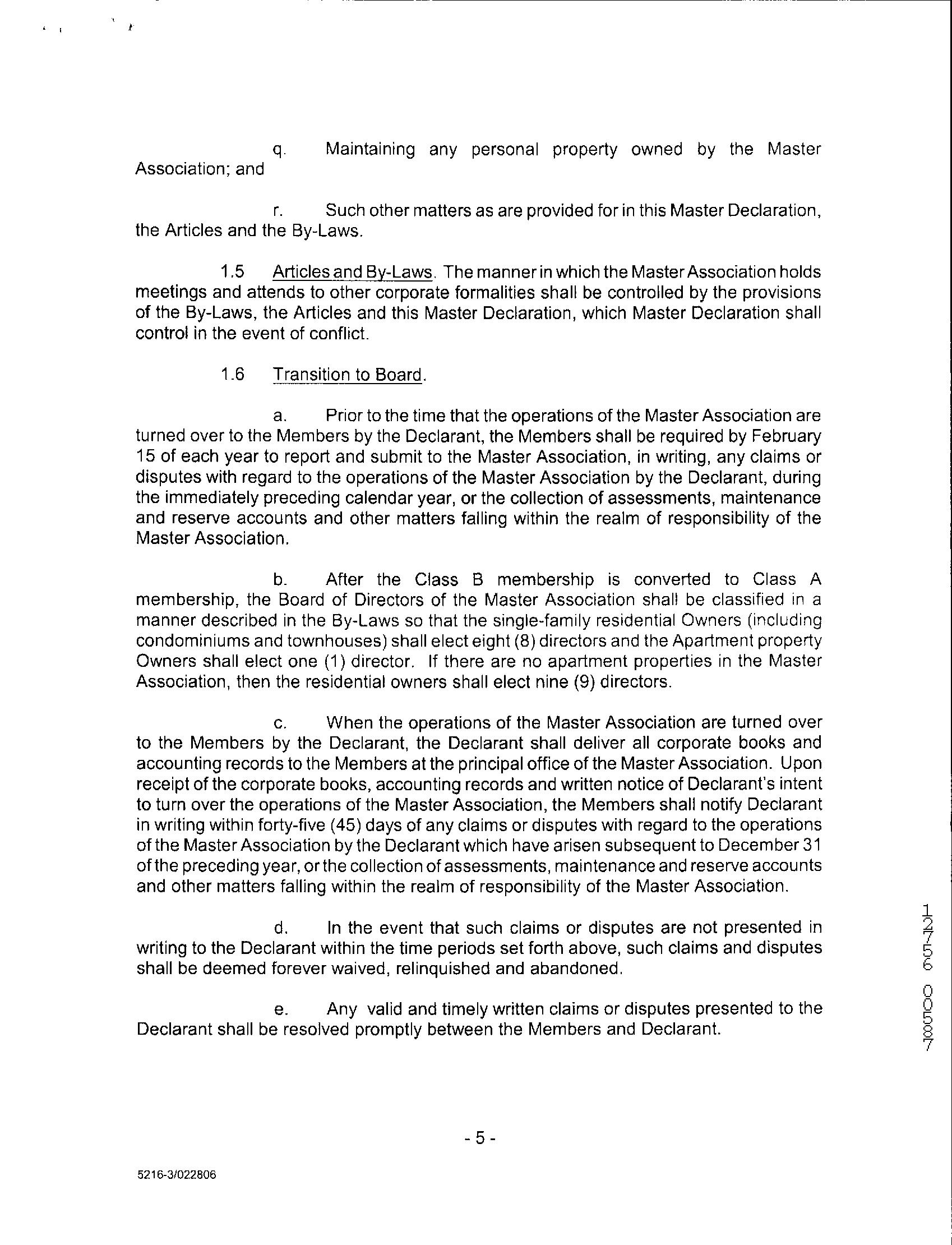 q. Maintaining any personal property owned by the Master Association; and

r. Such other matters as are provided for in this Master Declaration, the Articles and the By-Laws.

1.5 Articles and By-Laws. The manner in which the Master Association holds meetings and attends to other corporate formalities shall be controlled by the provisions of the By-Laws, the Articles and this Master Declaration, which Master Declaration shall control in the event of conflict.

1.6 Transition to Board.

a. Prior to the time that the operations of the Master Association are turned over to the Members by the Declarant, the Members shall be required by February 15 of each year to report and submit to the Master Association, in writing, any claims or disputes with regard to the operations of the Master Association by the Declarant, during the immediately preceding calendar year, or the collection of assessments, maintenance and reserve accounts and other matters falling within the realm of responsibility of the Master Association.

b. After the Class B membership is converted to Class A membership, the Board of Directors of the Master Association shall be classified in a manner described in the By-Laws so that the single-family residential Owners (including condominiums and townhouses) shall elect eight (8) directors and the Apartment property Owners shall elect one (1) director. If there are no apartment properties in the Master Association, then the residential owners shall elect nine (9) directors.

c. When the operations of the Master Association are turned over to the Members by the Declarant, the Declarant shall deliver all corporate books and accounting records to the Members at the principal office of the Master Association. Upon receipt of the corporate books, accounting records and written notice of Declarant's intent to turn over the operations of the Master Association, the Members shall notify Declarant in writing within forty-five (45) days of any claims or disputes with regard to the operations of the Master Association by the Declarant which have arisen subsequent to December 31 of the preceding year, or the collection of assessments, maintenance and reserve accounts and other matters falling within the realm of responsibility of the Master Association.

d. In the event that such claims or disputes are not presented in writing to the Declarant within the time periods set forth above, such claims and disputes shall be deemed forever waived, relinquished and abandoned.

e. Any valid and timely written claims or disputes presented to the Declarant shall be resolved promptly between the Members and Declarant.

12756 00587

- 5 -

5216-3/022806